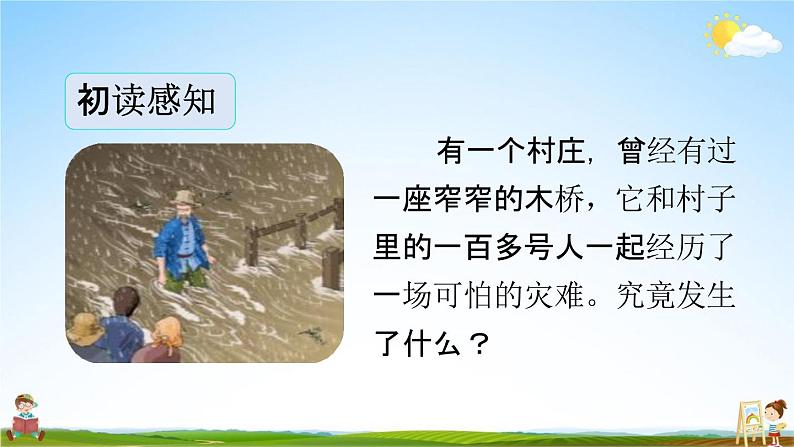 初读感知

有一个村庄，曾经有过一座窄窄的木桥，它和村子里的一百多号人一起经历了一场可怕的灾难。究竟发生了什么？